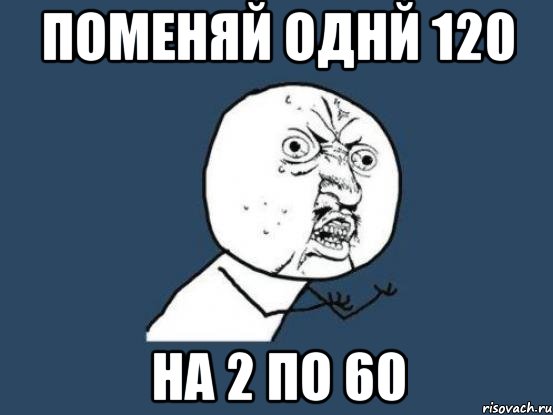 ПОМЕНЯЙ ОДНЙ 120

НА 2 ПО 60

risovach.ru